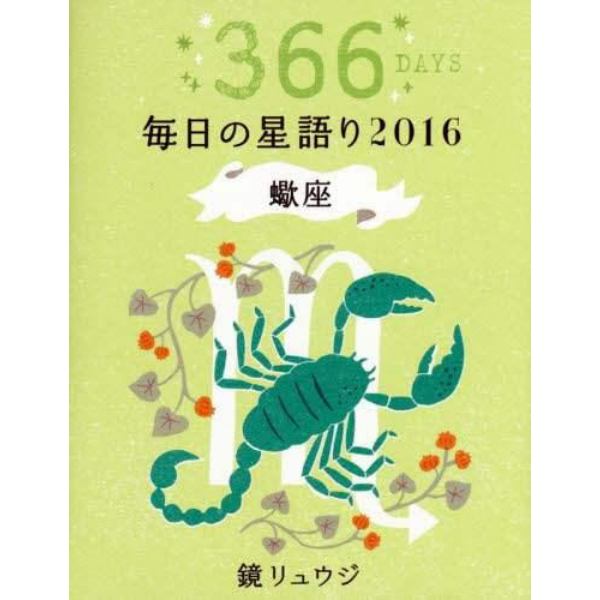 366 DAYS

毎日の星語り2016

蠍座

鏡リュウジ